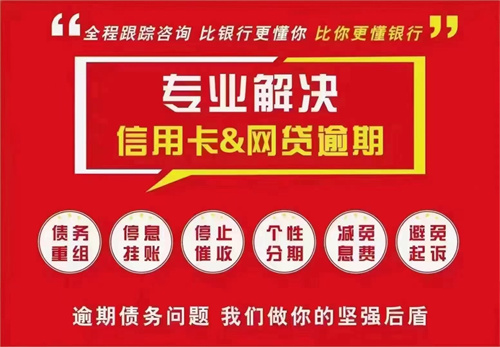 “全程跟踪咨询 比银行更懂你 比你更懂银行”

专业解决
信用卡&网贷逾期

债务重组

停息挂账

停止催收

个性分期

减免息费

避免起诉

逾期债务问题 我们做你的坚强后盾